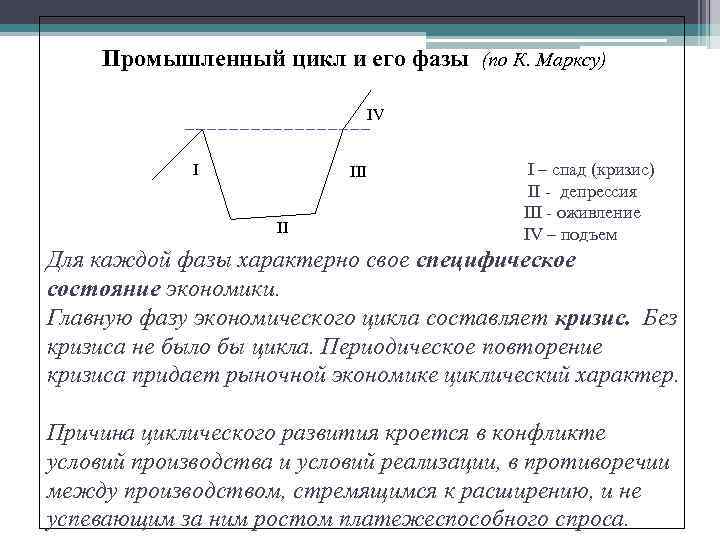 Промышленный цикл и его фазы (по К. Марксу)

IV

I

III

II

I – спад (кризис)
II - депрессия
III - оживление
IV – подъем

Для каждой фазы характерно свое специфическое состояние экономики.
Главную фазу экономического цикла составляет кризис. Без кризиса не было бы цикла. Периодическое повторение кризиса придает рыночной экономике циклический характер.

Причина циклического развития кроется в конфликте условий производства и условий реализации, в противоречии между производством, стремящимся к расширению, и не успевающим за ним ростом платежеспособного спроса.